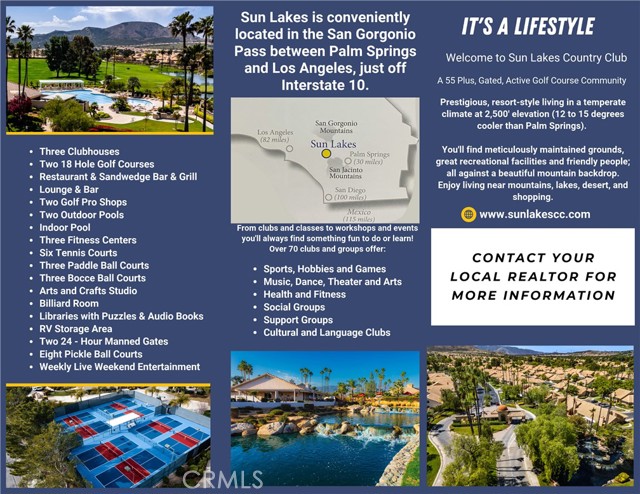 • Three Clubhouses
• Two 18 Hole Golf Courses
• Restaurant & Sandwedge Bar & Grill
• Lounge & Bar
• Two Golf Pro Shops
• Two Outdoor Pools
• Indoor Pool
• Three Fitness Centers
• Six Tennis Courts
• Three Paddle Ball Courts
• Three Bocce Ball Courts
• Arts and Crafts Studio
• Billiard Room
• Libraries with Puzzles & Audio Books
• RV Storage Area
• Two 24 - Hour Manned Gates
• Eight Pickle Ball Courts
• Weekly Live Weekend Entertainment

Sun Lakes is conveniently located in the San Gorgonio Pass between Palm Springs and Los Angeles, just off Interstate 10.

Los Angeles (82 miles)
San Gorgonio Mountains
Sun Lakes
Palm Springs (30 miles)
San Jacinto Mountains
San Diego (100 miles)
Mexico (115 miles)

From clubs and classes to workshops and events you'll always find something fun to do or learn! Over 70 clubs and groups offer:

• Sports, Hobbies and Games
• Music, Dance, Theater and Arts
• Health and Fitness
• Social Groups
• Support Groups
• Cultural and Language Clubs

IT'S A LIFESTYLE

Welcome to Sun Lakes Country Club

A 55 Plus, Gated, Active Golf Course Community

Prestigious, resort-style living in a temperate climate at 2,500' elevation (12 to 15 degrees cooler than Palm Springs).

You'll find meticulously maintained grounds, great recreational facilities and friendly people; all against a beautiful mountain backdrop. Enjoy living near mountains, lakes, desert, and shopping.

www.sunlakescc.com

CONTACT YOUR LOCAL REALTOR FOR MORE INFORMATION

CRMLS